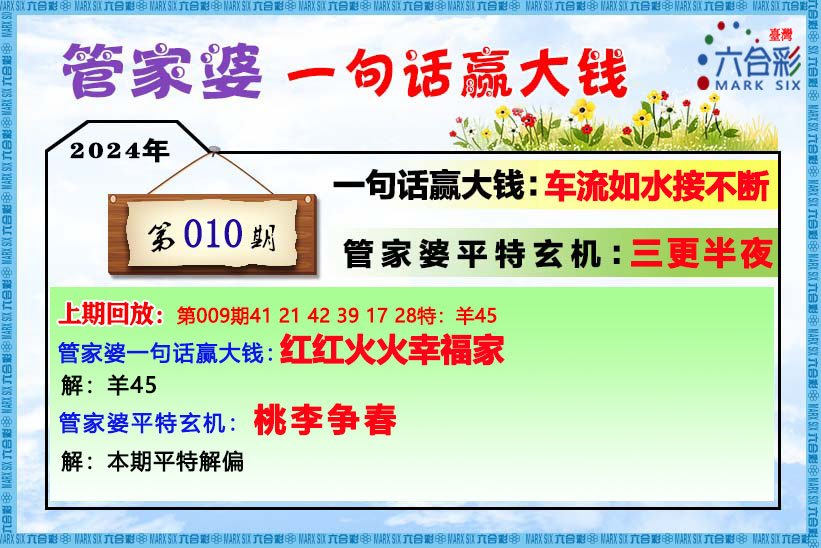 管家婆 一句话赢大钱

臺灣
六合彩
MARK SIX

2024年

第010期

一句话赢大钱：车流如水接不断

管家婆平特玄机：三更半夜

上期回放：第009期41 21 42 39 17 28特：羊45

管家婆一句话赢大钱：红红火火幸福家

解：羊45

管家婆平特玄机：桃李争春

解：本期平特解偏